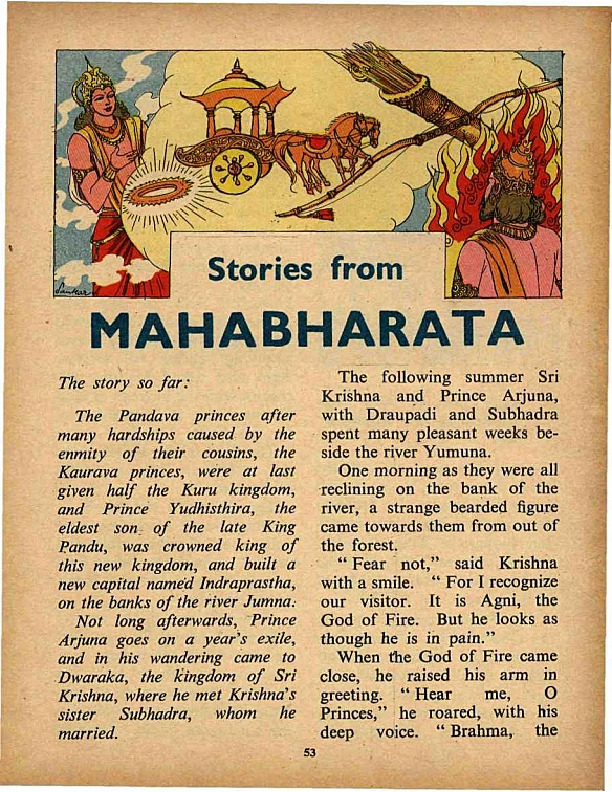 Sankar

Stories from

MAHABHARATA

The story so far:

The Pandava princes after many hardships caused by the enmity of their cousins, the Kaurava princes, were at last given half the Kuru kingdom, and Prince Yudhisthira, the eldest son of the late King Pandu, was crowned king of this new kingdom, and built a new capital named Indraprastha, on the banks of the river Jumna.

Not long afterwards, Prince Arjuna goes on a year's exile, and in his wandering came to Dwaraka, the kingdom of Sri Krishna, where he met Krishna's sister Subhadra, whom he married.

The following summer Sri Krishna and Prince Arjuna, with Draupadi and Subhadra spent many pleasant weeks beside the river Yumuna.

One morning as they were all reclining on the bank of the river, a strange bearded figure came towards them from out of the forest.

"Fear not," said Krishna with a smile. "For I recognize our visitor. It is Agni, the God of Fire. But he looks as though he is in pain."

When the God of Fire came close, he raised his arm in greeting. "Hear me, O Princes," he roared, with his deep voice. "Brahma, the

53